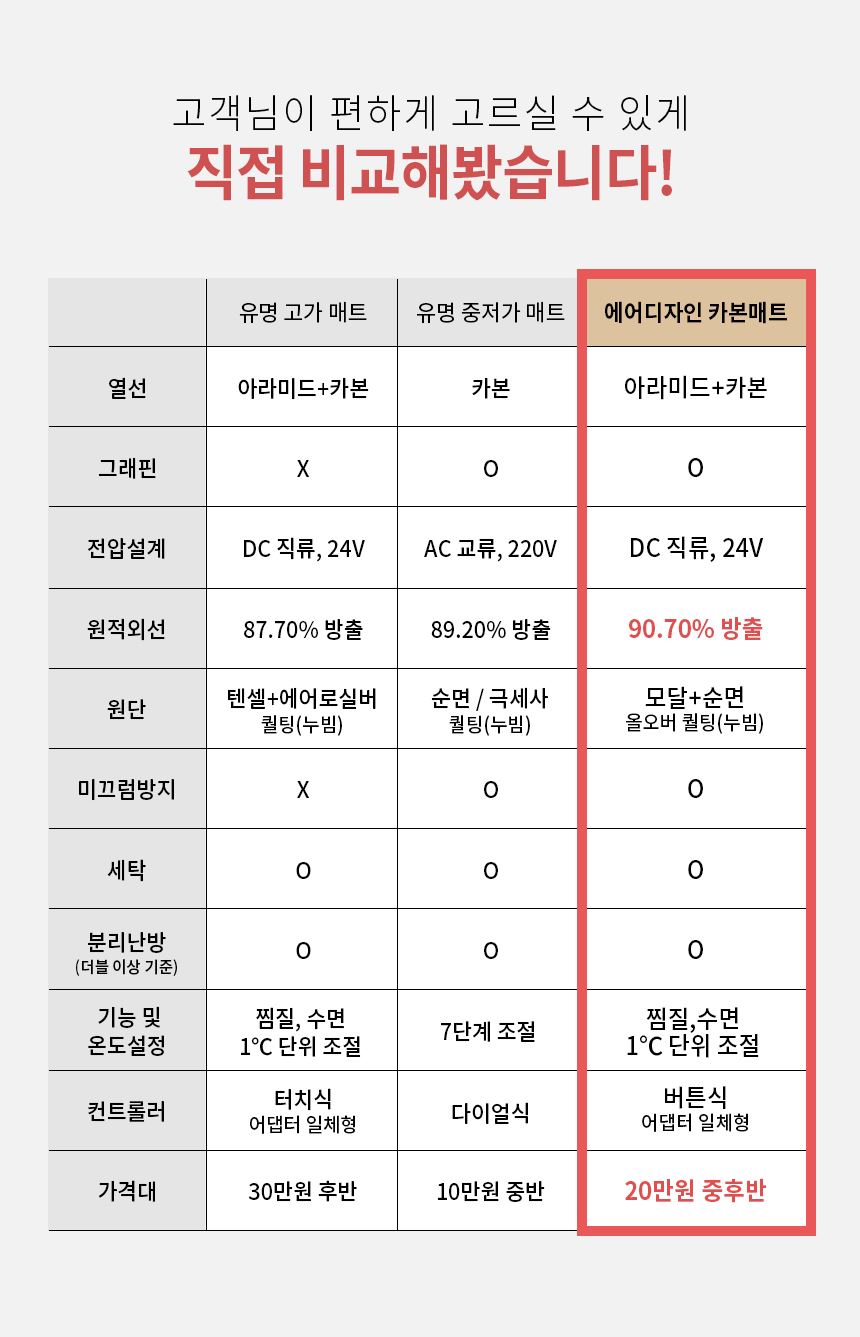 고객님이 편하게 고르실 수 있게
직접 비교해봤습니다!

| | 유명 고가 매트 | 유명 중저가 매트 | 에어디자인 카본매트 |
|---|---|---|---|
| 열선 | 아라미드+카본 | 카본 | 아라미드+카본 |
| 그래핀 | X | O | O |
| 전압설계 | DC 직류, 24V | AC 교류, 220V | DC 직류, 24V |
| 원적외선 | 87.70% 방출 | 89.20% 방출 | 90.70% 방출 |
| 원단 | 텐셀+에어로실버 퀼팅(누빔) | 순면 / 극세사 퀼팅(누빔) | 모달+순면 올오버 퀼팅(누빔) |
| 미끄럼방지 | X | O | O |
| 세탁 | O | O | O |
| 분리난방 (더블 이상 기준) | O | O | O |
| 기능 및 온도설정 | 찜질, 수면 1°C 단위 조절 | 7단계 조절 | 찜질,수면 1°C 단위 조절 |
| 컨트롤러 | 터치식 어댑터 일체형 | 다이얼식 | 버튼식 어댑터 일체형 |
| 가격대 | 30만원 후반 | 10만원 중반 | 20만원 중후반 |